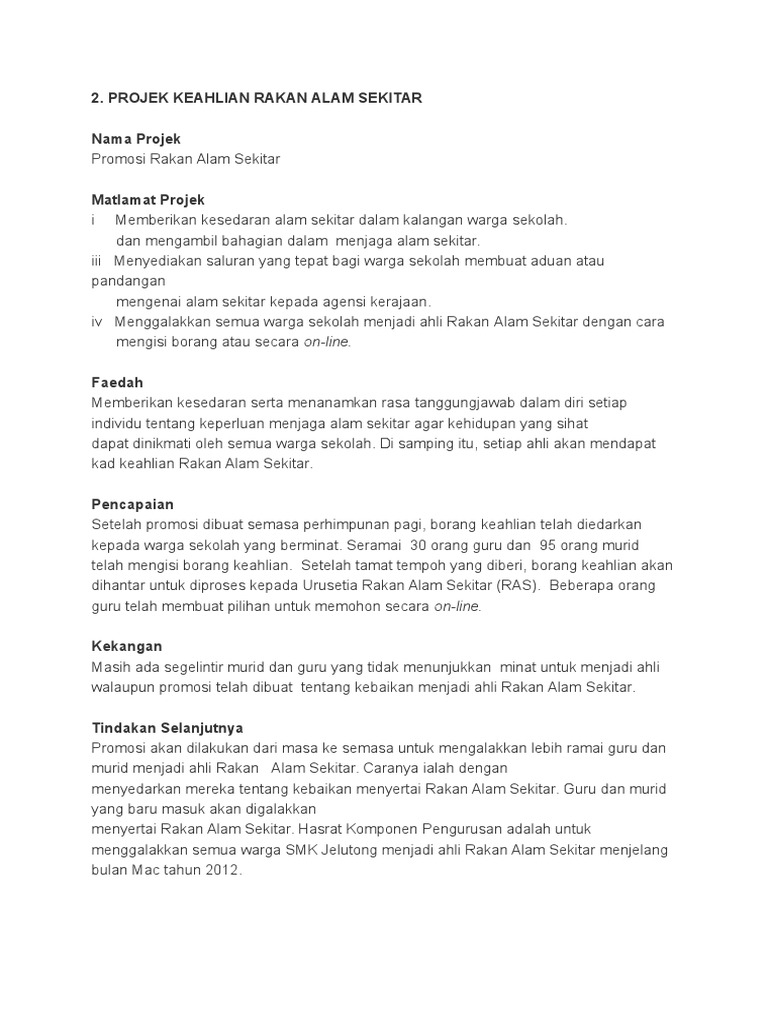 2. PROJEK KEAHLIAN RAKAN ALAM SEKITAR

Nama Projek
Promosi Rakan Alam Sekitar

Matlamat Projek
i Memberikan kesedaran alam sekitar dalam kalangan warga sekolah.
dan mengambil bahagian dalam menjaga alam sekitar.
iii Menyediakan saluran yang tepat bagi warga sekolah membuat aduan atau pandangan
mengenai alam sekitar kepada agensi kerajaan.
iv Menggalakkan semua warga sekolah menjadi ahli Rakan Alam Sekitar dengan cara mengisi borang atau secara on-line.

Faedah
Memberikan kesedaran serta menanamkan rasa tanggungjawab dalam diri setiap individu tentang keperluan menjaga alam sekitar agar kehidupan yang sihat dapat dinikmati oleh semua warga sekolah. Di samping itu, setiap ahli akan mendapat kad keahlian Rakan Alam Sekitar.

Pencapaian
Setelah promosi dibuat semasa perhimpunan pagi, borang keahlian telah diedarkan kepada warga sekolah yang berminat. Seramai 30 orang guru dan 95 orang murid telah mengisi borang keahlian. Setelah tamat tempoh yang diberi, borang keahlian akan dihantar untuk diproses kepada Urusetia Rakan Alam Sekitar (RAS). Beberapa orang guru telah membuat pilihan untuk memohon secara on-line.

Kekangan
Masih ada segelintir murid dan guru yang tidak menunjukkan minat untuk menjadi ahli walaupun promosi telah dibuat tentang kebaikan menjadi ahli Rakan Alam Sekitar.

Tindakan Selanjutnya
Promosi akan dilakukan dari masa ke semasa untuk mengalakkan lebih ramai guru dan murid menjadi ahli Rakan Alam Sekitar. Caranya ialah dengan menyedarkan mereka tentang kebaikan menyertai Rakan Alam Sekitar. Guru dan murid yang baru masuk akan digalakkan menyertai Rakan Alam Sekitar. Hasrat Komponen Pengurusan adalah untuk menggalakkan semua warga SMK Jelutong menjadi ahli Rakan Alam Sekitar menjelang bulan Mac tahun 2012.